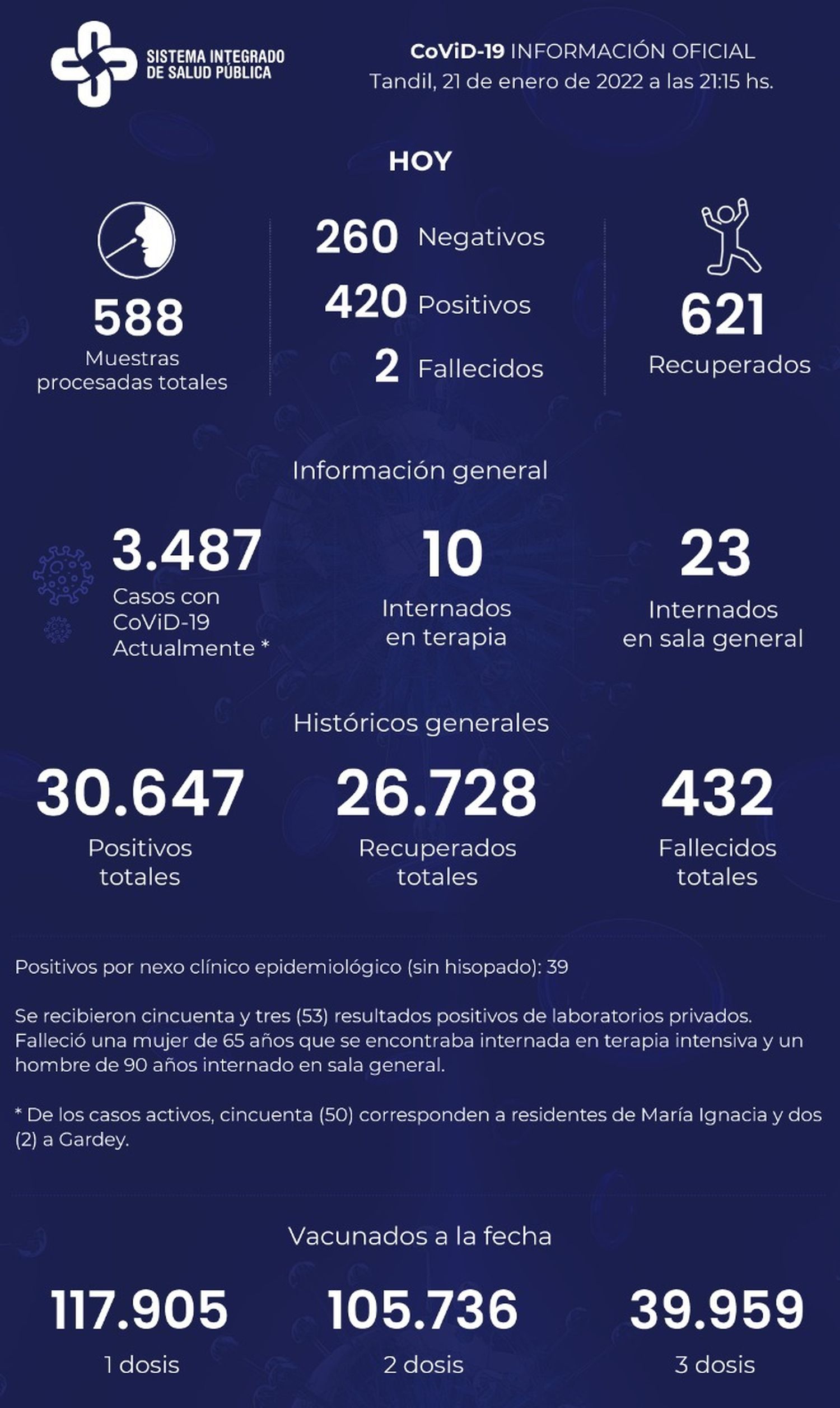 SISTEMA INTEGRADO DE SALUD PÚBLICA

CoViD-19 INFORMACIÓN OFICIAL
Tandil, 21 de enero de 2022 a las 21:15 hs.

HOY

588
Muestras procesadas totales

260 Negativos
420 Positivos
2 Fallecidos

621
Recuperados

Información general

3.487
Casos con CoViD-19 Actualmente *

10
Internados en terapia

23
Internados en sala general

Históricos generales

30.647
Positivos totales

26.728
Recuperados totales

432
Fallecidos totales

Positivos por nexo clínico epidemiológico (sin hisopado): 39

Se recibieron cincuenta y tres (53) resultados positivos de laboratorios privados. Falleció una mujer de 65 años que se encontraba internada en terapia intensiva y un hombre de 90 años internado en sala general.

* De los casos activos, cincuenta (50) corresponden a residentes de María Ignacia y dos (2) a Gardey.

Vacunados a la fecha

117.905
1 dosis

105.736
2 dosis

39.959
3 dosis